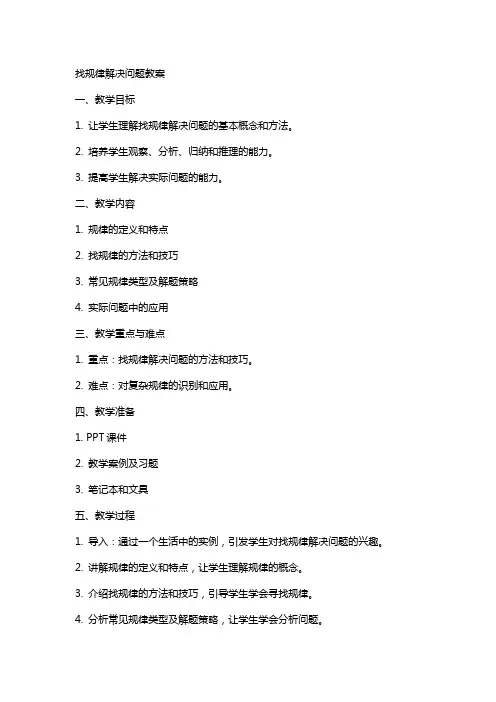 找规律解决问题教案

一、教学目标

1. 让学生理解找规律解决问题的基本概念和方法。

2. 培养学生观察、分析、归纳和推理的能力。

3. 提高学生解决实际问题的能力。

二、教学内容

1. 规律的定义和特点

2. 找规律的方法和技巧

3. 常见规律类型及解题策略

4. 实际问题中的应用

三、教学重点与难点

1. 重点：找规律解决问题的方法和技巧。

2. 难点：对复杂规律的识别和应用。

四、教学准备

1. PPT 课件

2. 教学案例及习题

3. 笔记本和文具

五、教学过程

1. 导入：通过一个生活中的实例，引发学生对找规律解决问题的兴趣。

2. 讲解规律的定义和特点，让学生理解规律的概念。

3. 介绍找规律的方法和技巧，引导学生学会寻找规律。

4. 分析常见规律类型及解题策略，让学生学会分析问题。